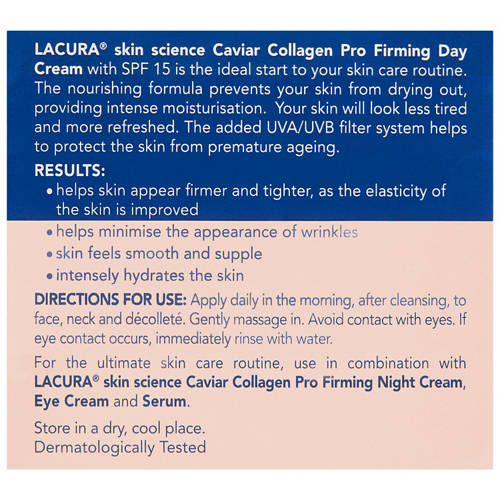 LACURA® skin science Caviar Collagen Pro Firming Day Cream with SPF 15 is the ideal start to your skin care routine. The nourishing formula prevents your skin from drying out, providing intense moisturisation. Your skin will look less tired and more refreshed. The added UVA/UVB filter system helps to protect the skin from premature ageing.

RESULTS:
• helps skin appear firmer and tighter, as the elasticity of the skin is improved
• helps minimise the appearance of wrinkles
• skin feels smooth and supple
• intensely hydrates the skin

DIRECTIONS FOR USE: Apply daily in the morning, after cleansing, to face, neck and décolleté. Gently massage in. Avoid contact with eyes. If eye contact occurs, immediately rinse with water.

For the ultimate skin care routine, use in combination with LACURA® skin science Caviar Collagen Pro Firming Night Cream, Eye Cream and Serum.

Store in a dry, cool place.
Dermatologically Tested